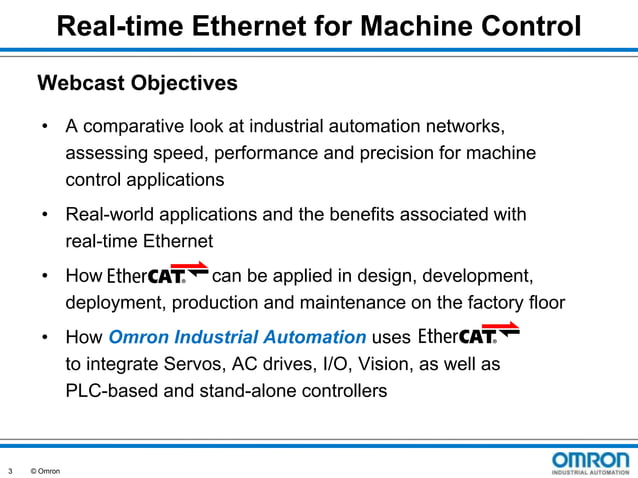 Real-time Ethernet for Machine Control

Webcast Objectives

• A comparative look at industrial automation networks, assessing speed, performance and precision for machine control applications

• Real-world applications and the benefits associated with real-time Ethernet

• How EtherCAT® can be applied in design, development, deployment, production and maintenance on the factory floor

• How Omron Industrial Automation uses EtherCAT® to integrate Servos, AC drives, I/O, Vision, as well as PLC-based and stand-alone controllers

3 © Omron

OMRON
INDUSTRIAL AUTOMATION